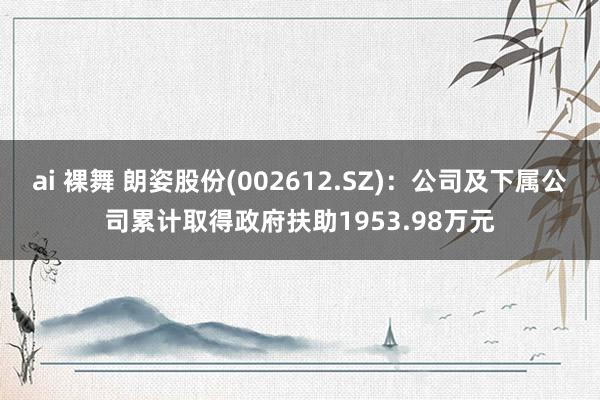 ai 裸舞 朗姿股份(002612.SZ)：公司及下属公司累计取得政府扶助1953.98万元